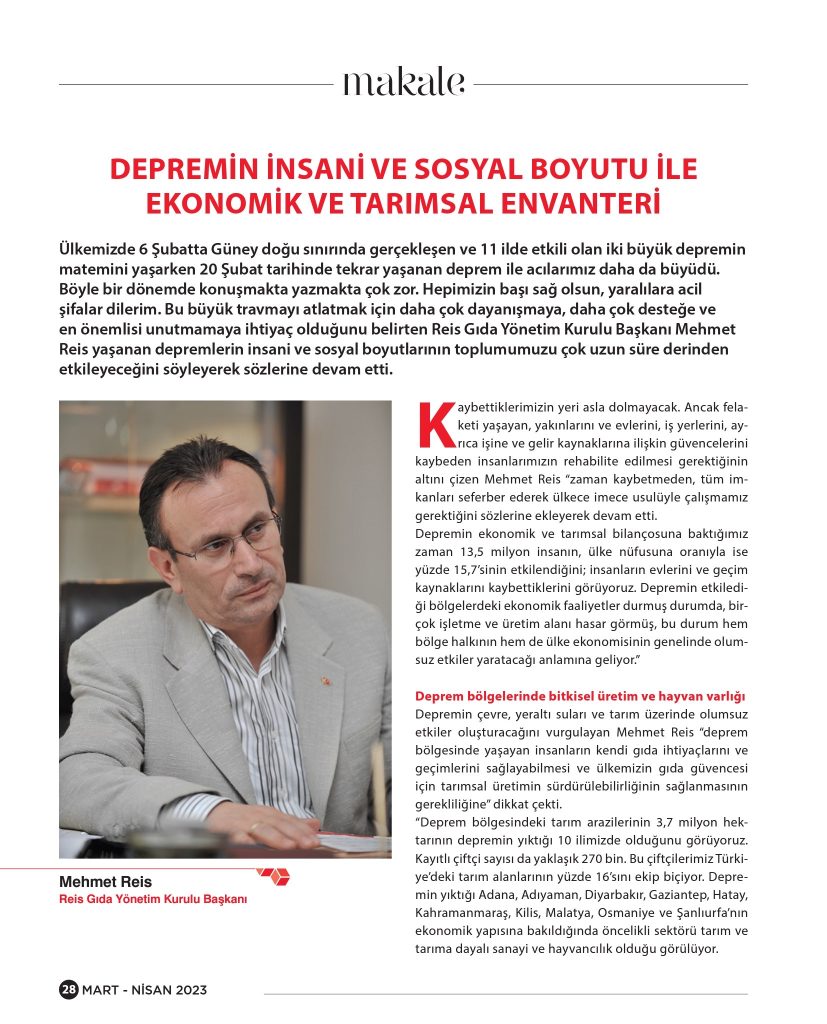 makale

DEPREMİN İNSANİ VE SOSYAL BOYUTU İLE EKONOMİK VE TARIMSAL ENVANTERİ

Ülkemizde 6 Şubatta Güney doğu sınırında gerçekleşen ve 11 ilde etkili olan iki büyük depremin matemini yaşarken 20 Şubat tarihinde tekrar yaşanan deprem ile acılarımız daha da büyüdü. Böyle bir dönemde konuşmakta yazmakta çok zor. Hepimizin başı sağ olsun, yaralılara acil şifalar dilerim. Bu büyük travmayı atlatmak için daha çok dayanışmaya, daha çok desteğe ve en önemlisi unutmamaya ihtiyaç olduğunu belirten Reis Gıda Yönetim Kurulu Başkanı Mehmet Reis yaşanan depremlerin insani ve sosyal boyutlarının toplumumuzu çok uzun süre derinden etkileyeceğini söyleyerek sözlerine devam etti.

Mehmet Reis
Reis Gıda Yönetim Kurulu Başkanı

Kaybettiklerimizin yeri asla dolmayacak. Ancak felaketi yaşayan, yakınlarını ve evlerini, iş yerlerini, ayrıca işine ve gelir kaynaklarına ilişkin güvencelerini kaybeden insanlarımızın rehabilite edilmesi gerektiğinin altını çizen Mehmet Reis "zaman kaybetmeden, tüm imkanları seferber ederek ülkece imece usulüyle çalışmamız gerektiğini sözlerine ekleyerek devam etti.
Depremin ekonomik ve tarımsal bilançosuna baktığımız zaman 13,5 milyon insanın, ülke nüfusuna oranıyla ise yüzde 15,7'sinin etkilendiğini; insanların evlerini ve geçim kaynaklarını kaybettiklerini görüyoruz. Depremin etkilediği bölgelerdeki ekonomik faaliyetler durmuş durumda, birçok işletme ve üretim alanı hasar görmüş, bu durum hem bölge halkının hem de ülke ekonomisinin genelinde olumsuz etkiler yaratacağı anlamına geliyor."

Deprem bölgelerinde bitkisel üretim ve hayvan varlığı
Depremin çevre, yeraltı suları ve tarım üzerinde olumsuz etkiler oluşturacağını vurgulayan Mehmet Reis "deprem bölgesinde yaşayan insanların kendi gıda ihtiyaçlarını ve geçimlerini sağlayabilmesi ve ülkemizin gıda güvencesi için tarımsal üretimin sürdürülebilirliğinin sağlanmasının gerekliliğine" dikkat çekti.
"Deprem bölgesindeki tarım arazilerinin 3,7 milyon hektarının depremin yıktığı 10 ilimizde olduğunu görüyoruz. Kayıtlı çiftçi sayısı da yaklaşık 270 bin. Bu çiftçilerimiz Türkiye'deki tarım alanlarının yüzde 16'sını ekip biçiyor. Depremin yıktığı Adana, Adıyaman, Diyarbakır, Gaziantep, Hatay, Kahramanmaraş, Kilis, Malatya, Osmaniye ve Şanlıurfa'nın ekonomik yapısına bakıldığında öncelikli sektörü tarım ve tarıma dayalı sanayi ve hayvancılık olduğu görülüyor.

28 MART - NİSAN 2023